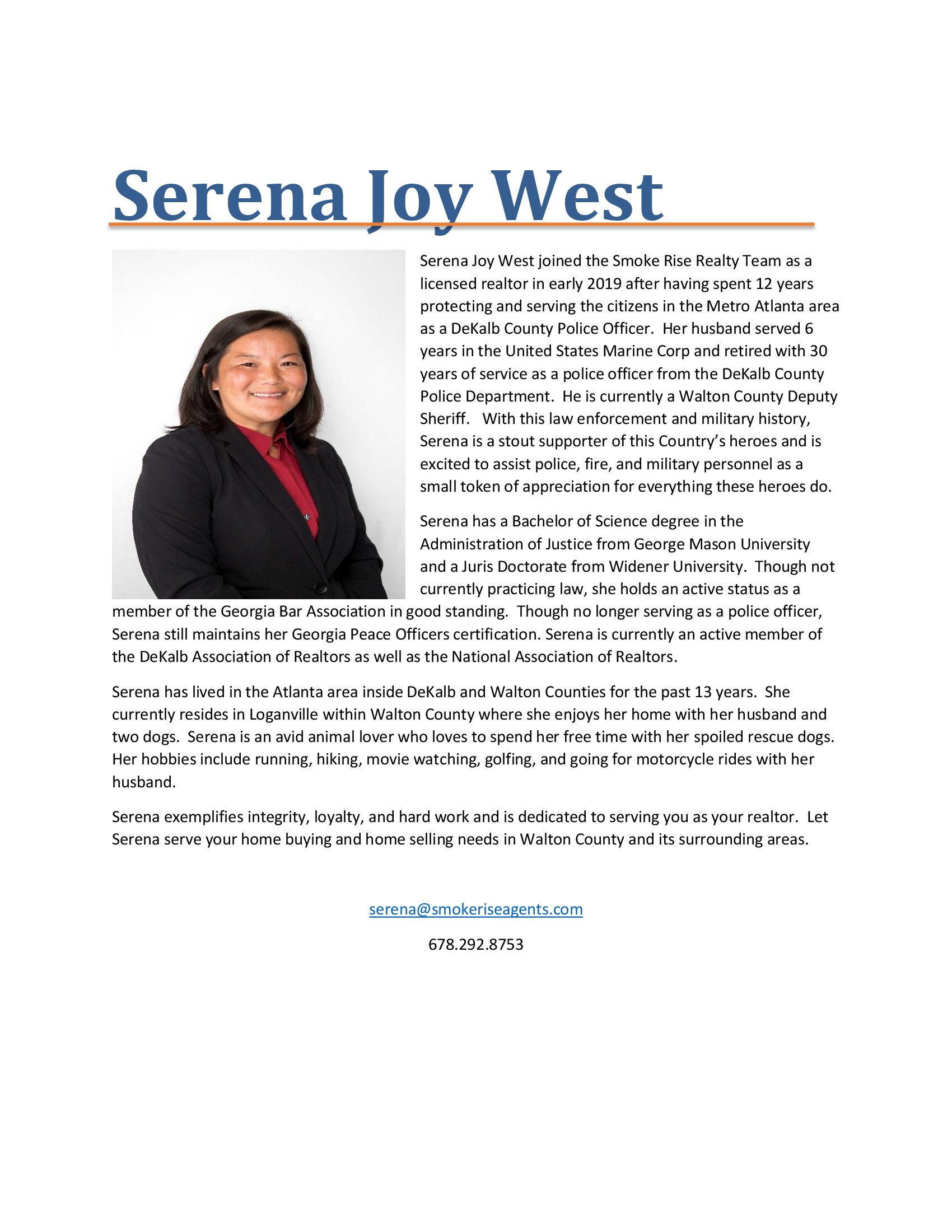 Serena Joy West

Serena Joy West joined the Smoke Rise Realty Team as a licensed realtor in early 2019 after having spent 12 years protecting and serving the citizens in the Metro Atlanta area as a DeKalb County Police Officer. Her husband served 6 years in the United States Marine Corp and retired with 30 years of service as a police officer from the DeKalb County Police Department. He is currently a Walton County Deputy Sheriff. With this law enforcement and military history, Serena is a stout supporter of this Country's heroes and is excited to assist police, fire, and military personnel as a small token of appreciation for everything these heroes do.

Serena has a Bachelor of Science degree in the Administration of Justice from George Mason University and a Juris Doctorate from Widener University. Though not currently practicing law, she holds an active status as a member of the Georgia Bar Association in good standing. Though no longer serving as a police officer, Serena still maintains her Georgia Peace Officers certification. Serena is currently an active member of the DeKalb Association of Realtors as well as the National Association of Realtors.

Serena has lived in the Atlanta area inside DeKalb and Walton Counties for the past 13 years. She currently resides in Loganville within Walton County where she enjoys her home with her husband and two dogs. Serena is an avid animal lover who loves to spend her free time with her spoiled rescue dogs. Her hobbies include running, hiking, movie watching, golfing, and going for motorcycle rides with her husband.

Serena exemplifies integrity, loyalty, and hard work and is dedicated to serving you as your realtor. Let Serena serve your home buying and home selling needs in Walton County and its surrounding areas.

serena@smokeriseagents.com

678.292.8753